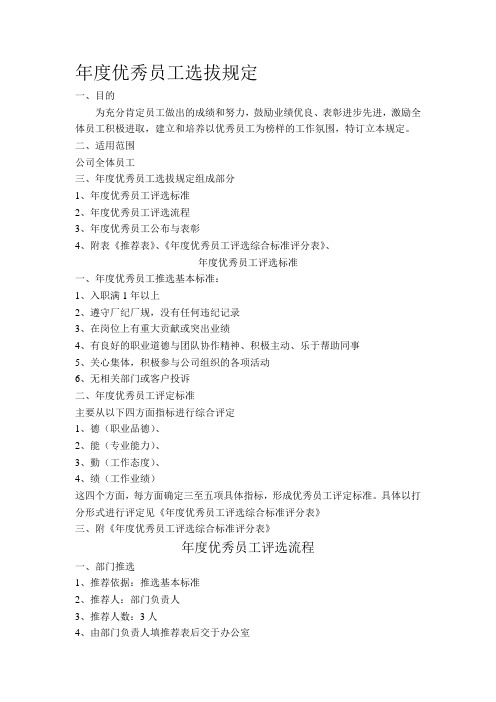 年度优秀员工选拔规定

一、目的

为充分肯定员工做出的成绩和努力，鼓励业绩优良、表彰进步先进，激励全体员工积极进取，建立和培养以优秀员工为榜样的工作氛围，特订立本规定。

二、适用范围

公司全体员工

三、年度优秀员工选拔规定组成部分

1、年度优秀员工评选标准

2、年度优秀员工评选流程

3、年度优秀员工公布与表彰

4、附表《推荐表》、《年度优秀员工评选综合标准评分表》、

年度优秀员工评选标准

一、年度优秀员工推选基本标准：

1、入职满 1 年以上

2、遵守厂纪厂规，没有任何违纪记录

3、在岗位上有重大贡献或突出业绩

4、有良好的职业道德与团队协作精神、积极主动、乐于帮助同事

5、关心集体，积极参与公司组织的各项活动

6、无相关部门或客户投诉

二、年度优秀员工评定标准

主要从以下四方面指标进行综合评定

1、德（职业品德）、

2、能（专业能力）、

3、勤（工作态度）、

4、绩（工作业绩）

这四个方面，每方面确定三至五项具体指标，形成优秀员工评定标准。具体以打分形式进行评定见《年度优秀员工评选综合标准评分表》

三、附《年度优秀员工评选综合标准评分表》

年度优秀员工评选流程

一、部门推选

1、推荐依据：推选基本标准

2、推荐人：部门负责人

3、推荐人数：3 人

4、由部门负责人填推荐表后交于办公室